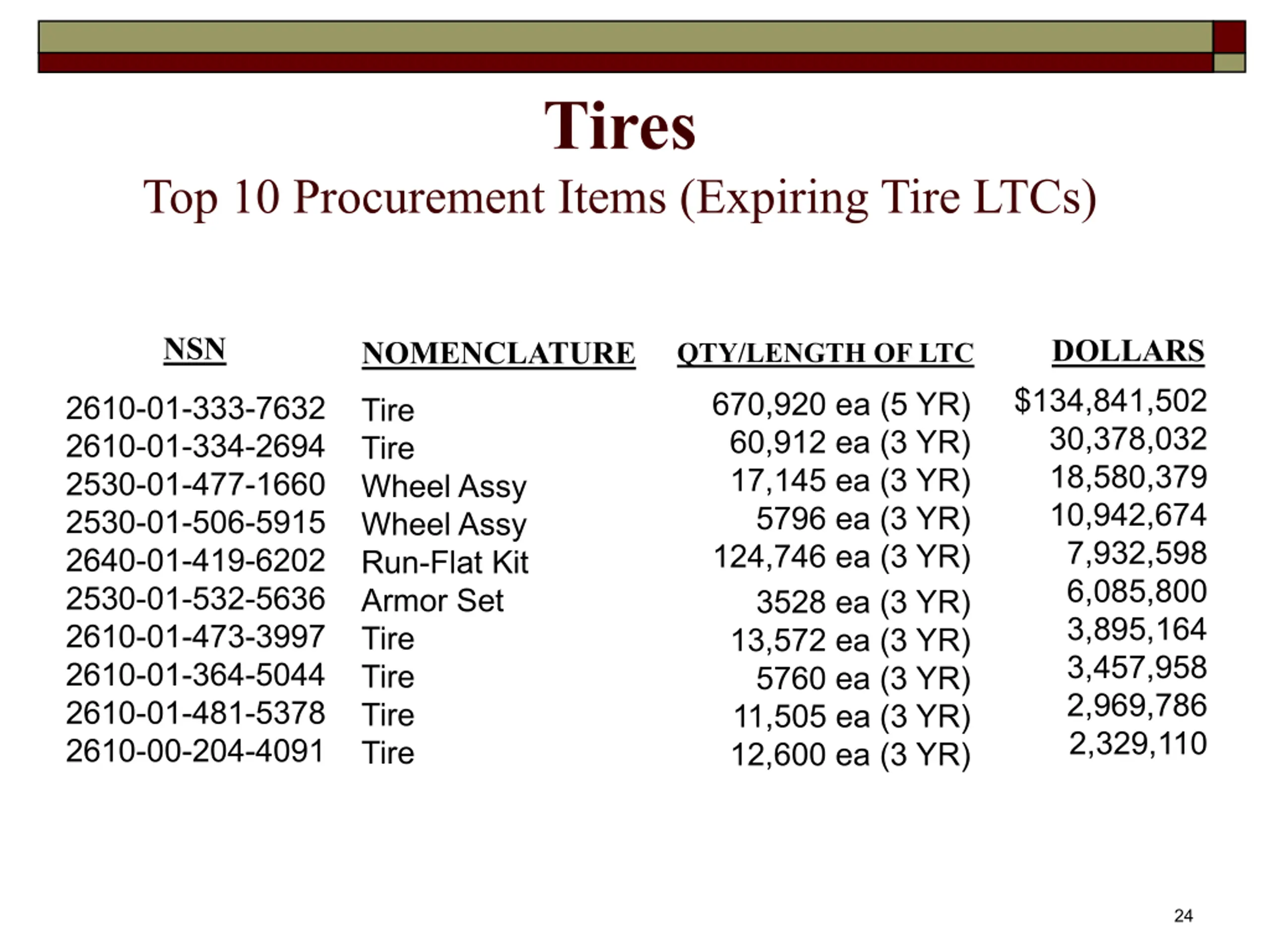 Tires

Top 10 Procurement Items (Expiring Tire LTCs)

| NSN | NOMENCLATURE | QTY/LENGTH OF LTC | DOLLARS |
|---|---|---|---|
| 2610-01-333-7632 | Tire | 670,920 ea (5 YR) | $134,841,502 |
| 2610-01-334-2694 | Tire | 60,912 ea (3 YR) | 30,378,032 |
| 2530-01-477-1660 | Wheel Assy | 17,145 ea (3 YR) | 18,580,379 |
| 2530-01-506-5915 | Wheel Assy | 5796 ea (3 YR) | 10,942,674 |
| 2640-01-419-6202 | Run-Flat Kit | 124,746 ea (3 YR) | 7,932,598 |
| 2530-01-532-5636 | Armor Set | 3528 ea (3 YR) | 6,085,800 |
| 2610-01-473-3997 | Tire | 13,572 ea (3 YR) | 3,895,164 |
| 2610-01-364-5044 | Tire | 5760 ea (3 YR) | 3,457,958 |
| 2610-01-481-5378 | Tire | 11,505 ea (3 YR) | 2,969,786 |
| 2610-00-204-4091 | Tire | 12,600 ea (3 YR) | 2,329,110 |

24